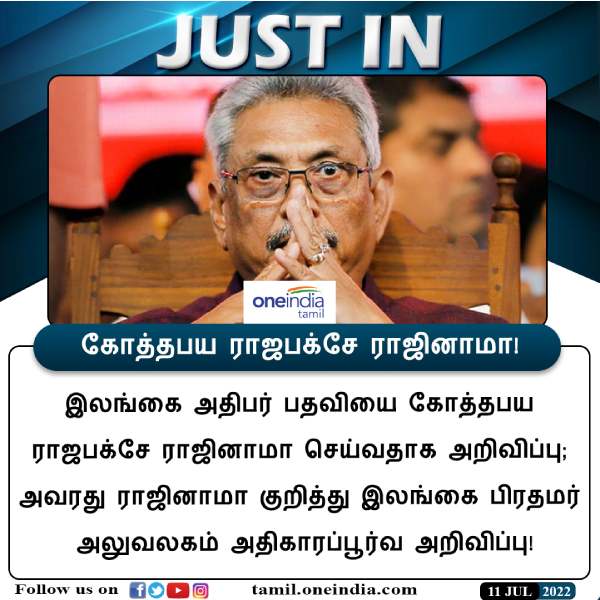 JUST IN

oneindia tamil

கோத்தபய ராஜபக்சே ராஜினாமா!

இலங்கை அதிபர் பதவியை கோத்தபய ராஜபக்சே ராஜினாமா செய்வதாக அறிவிப்பு; அவரது ராஜினாமா குறித்து இலங்கை பிரதமர் அலுவலகம் அதிகாரப்பூர்வ அறிவிப்பு!

Follow us on

tamil.oneindia.com

11 JUL 2022